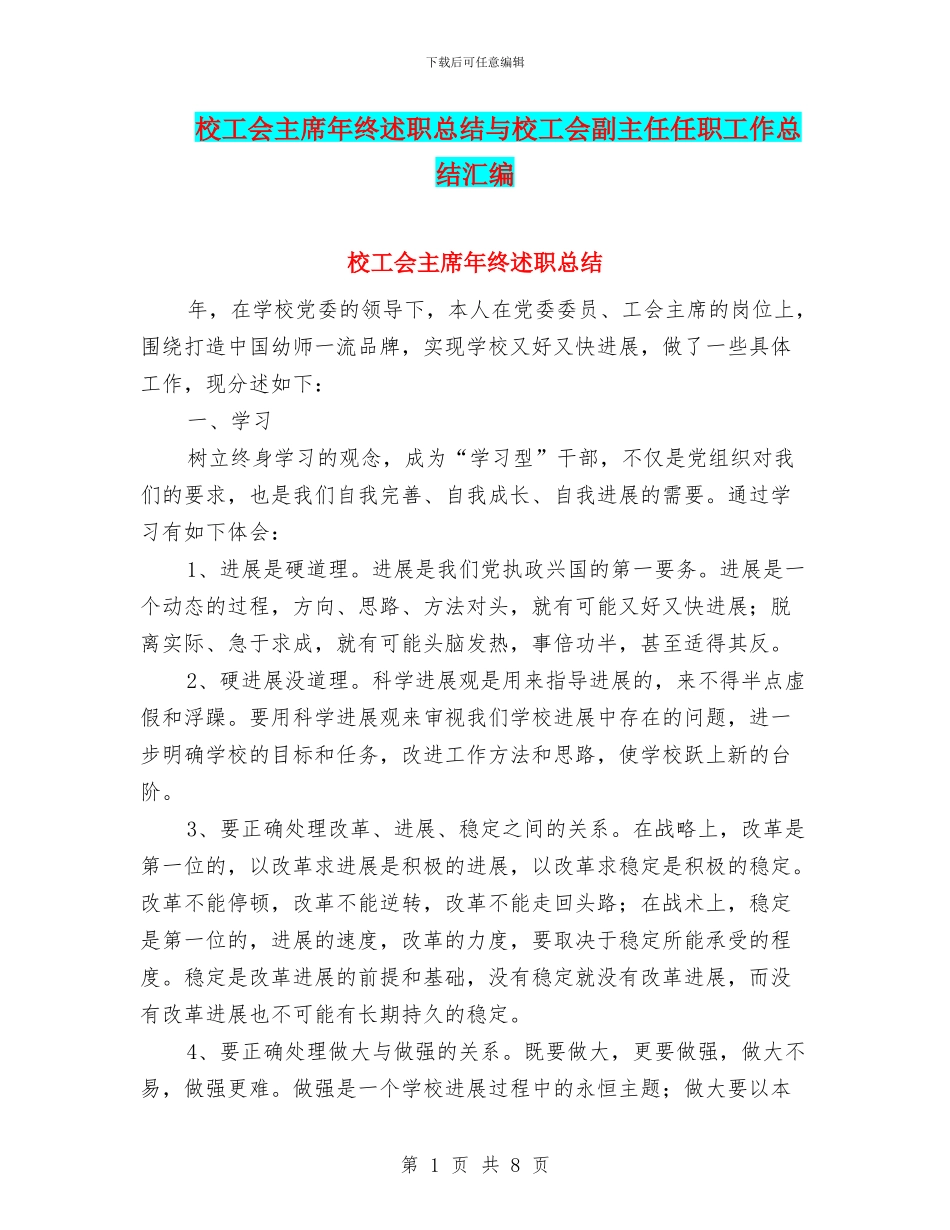 下载后可任意编辑

校工会主席年终述职总结与校工会副主任任职工作总结汇编

校工会主席年终述职总结

年，在学校党委的领导下，本人在党委委员、工会主席的岗位上，围绕打造中国幼师一流品牌，实现学校又好又快进展，做了一些具体工作，现分述如下：

一、学习

树立终身学习的观念，成为“学习型”干部，不仅是党组织对我们的要求，也是我们自我完善、自我成长、自我进展的需要。通过学习有如下体会：

1、进展是硬道理。进展是我们党执政兴国的第一要务。进展是一个动态的过程，方向、思路、方法对头，就有可能又好又快进展；脱离实际、急于求成，就有可能头脑发热，事倍功半，甚至适得其反。

2、硬进展没道理。科学进展观是用来指导进展的，来不得半点虚假和浮躁。要用科学进展观来审视我们学校进展中存在的问题，进一步明确学校的目标和任务，改进工作方法和思路，使学校跃上新的台阶。

3、要正确处理改革、进展、稳定之间的关系。在战略上，改革是第一位的，以改革求进展是积极的进展，以改革求稳定是积极的稳定。改革不能停顿，改革不能逆转，改革不能走回头路；在战术上，稳定是第一位的，进展的速度，改革的力度，要取决于稳定所能承受的程度。稳定是改革进展的前提和基础，没有稳定就没有改革进展，而没有改革进展也不可能有长期持久的稳定。

4、要正确处理做大与做强的关系。既要做大，更要做强，做大不易，做强更难。做强是一个学校进展过程中的永恒主题；做大要以本

第 1 页 共 8 页